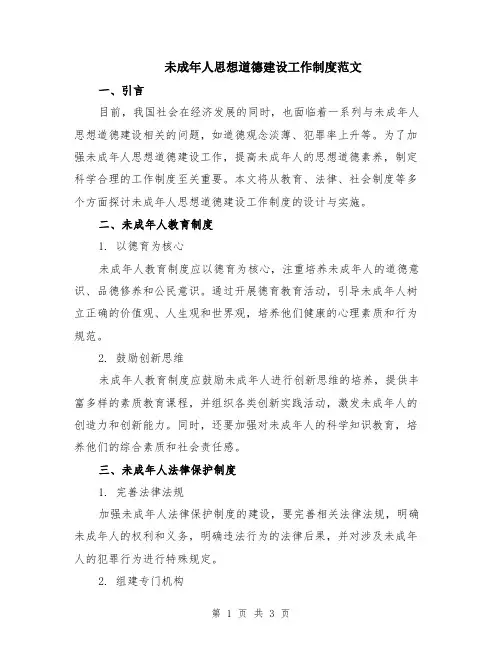 未成年人思想道德建设工作制度范文

一、引言

目前，我国社会在经济发展的同时，也面临着一系列与未成年人思想道德建设相关的问题，如道德观念淡薄、犯罪率上升等。为了加强未成年人思想道德建设工作，提高未成年人的思想道德素养，制定科学合理的工作制度至关重要。本文将从教育、法律、社会制度等多个方面探讨未成年人思想道德建设工作制度的设计与实施。

二、未成年人教育制度

1. 以德育为核心

未成年人教育制度应以德育为核心，注重培养未成年人的道德意识、品德修养和公民意识。通过开展德育教育活动，引导未成年人树立正确的价值观、人生观和世界观，培养他们健康的心理素质和行为规范。

2. 鼓励创新思维

未成年人教育制度应鼓励未成年人进行创新思维的培养，提供丰富多样的素质教育课程，并组织各类创新实践活动，激发未成年人的创造力和创新能力。同时，还要加强对未成年人的科学知识教育，培养他们的综合素质和社会责任感。

三、未成年人法律保护制度

1. 完善法律法规

加强未成年人法律保护制度的建设，要完善相关法律法规，明确未成年人的权利和义务，明确违法行为的法律后果，并对涉及未成年人的犯罪行为进行特殊规定。

2. 组建专门机构

第 1 页 共 3 页